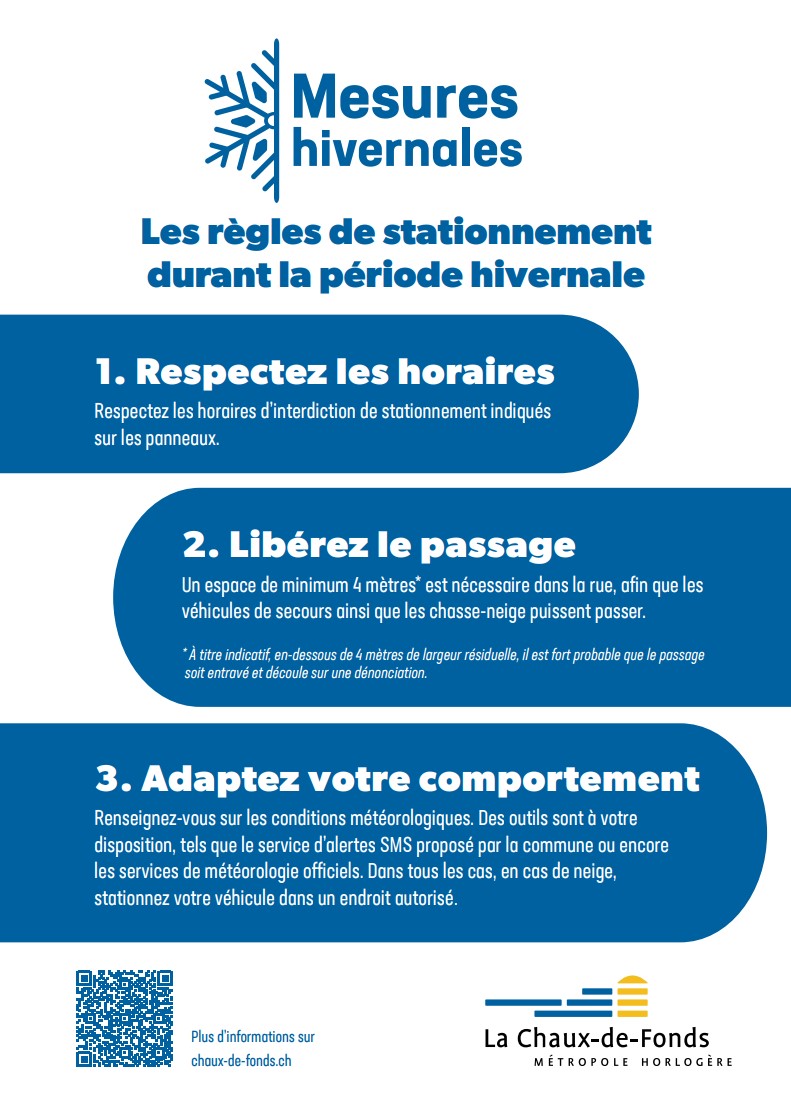 Mesures hivernales

Les règles de stationnement durant la période hivernale

1. Respectez les horaires

Respectez les horaires d'interdiction de stationnement indiqués sur les panneaux.

2. Libérez le passage

Un espace de minimum 4 mètres* est nécessaire dans la rue, afin que les véhicules de secours ainsi que les chasse-neige puissent passer.

* À titre indicatif, en-dessous de 4 mètres de largeur résiduelle, il est fort probable que le passage soit entravé et découle sur une dénonciation.

3. Adaptez votre comportement

Renseignez-vous sur les conditions météorologiques. Des outils sont à votre disposition, tels que le service d'alertes SMS proposé par la commune ou encore les services de météorologie officiels. Dans tous les cas, en cas de neige, stationnez votre véhicule dans un endroit autorisé.

Plus d'informations sur chaux-de-fonds.ch

La Chaux-de-Fonds
MÉTROPOLE HORLOGÈRE